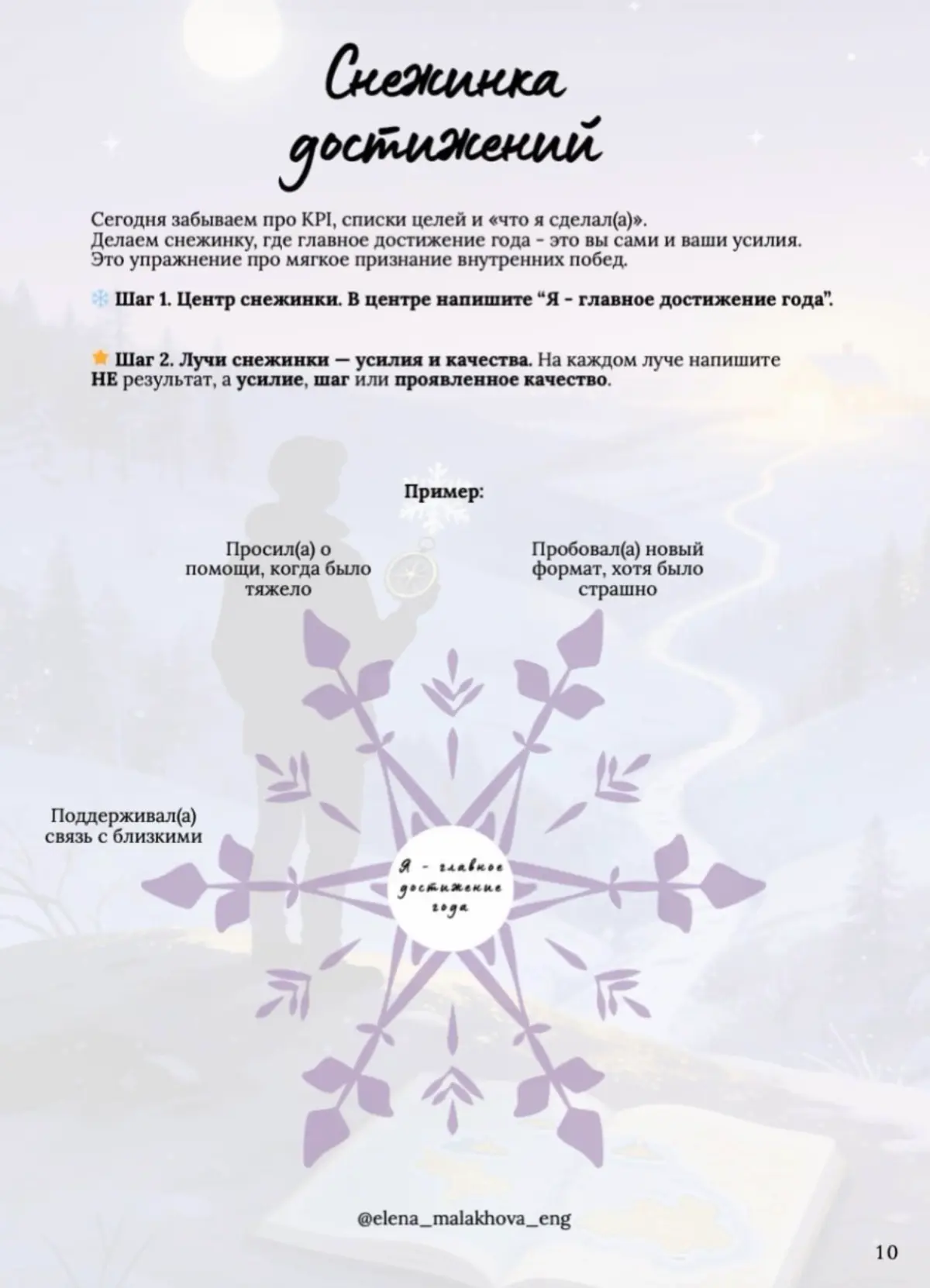 Снежинка достижений

Сегодня забываем про KPI, списки целей и «что я сделал(а)».
Делаем снежинку, где главное достижение года - это вы сами и ваши усилия.
Это упражнение про мягкое признание внутренних побед.

Шаг 1. Центр снежинки. В центре напишите “Я - главное достижение года”.

Шаг 2. Лучи снежинки — усилия и качества. На каждом луче напишите НЕ результат, а усилие, шаг или проявленное качество.

Пример:

Просил(а) о помощи, когда было тяжело

Пробовал(а) новый формат, хотя было страшно

Поддерживал(а) связь с близкими

Я - главное достижение года

@elena_malakhova_eng

10